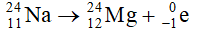 $^{24}_{11}Na \rightarrow ^{24}_{12}Mg + ^{0}_{-1}e$